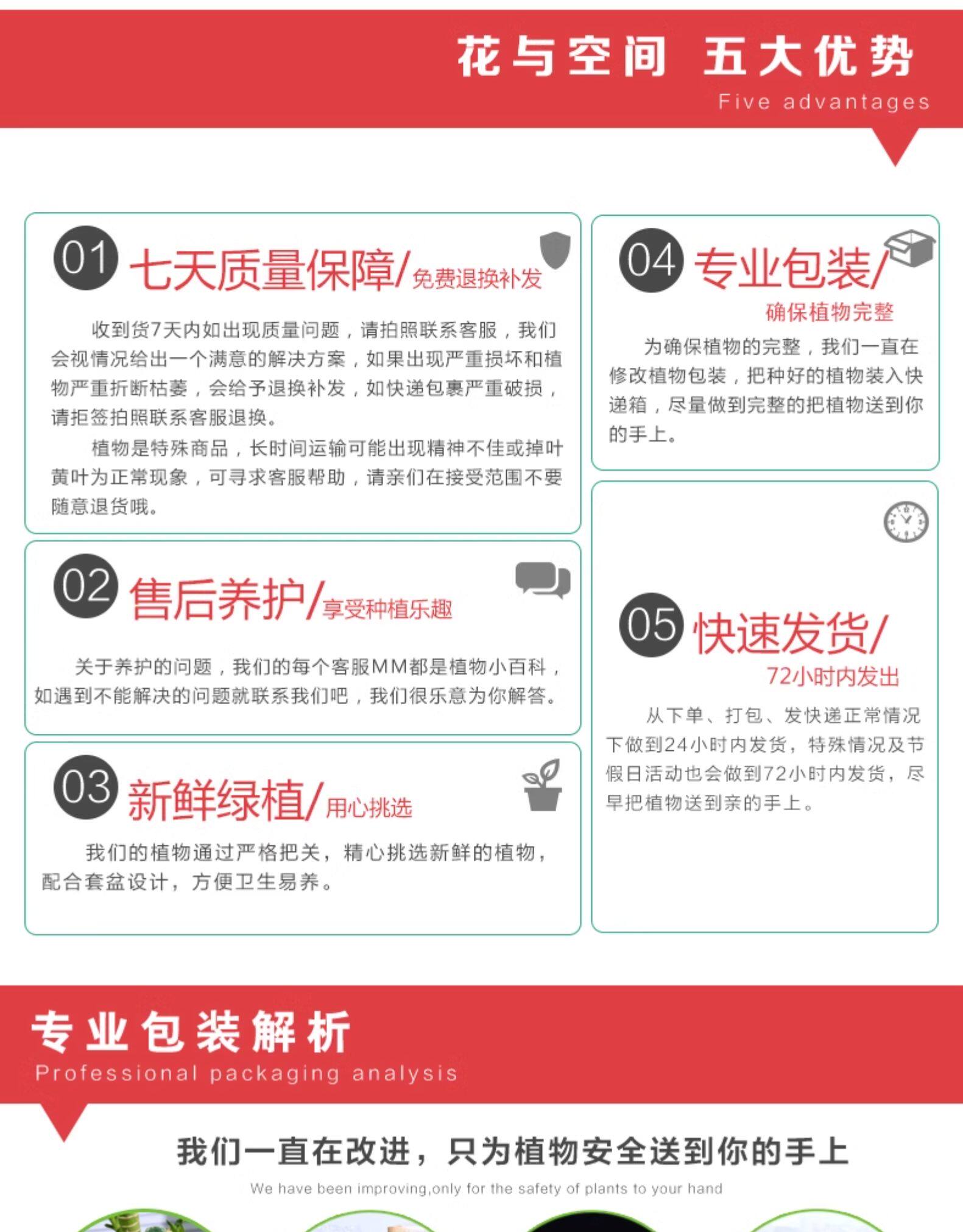 花与空间 五大优势
Five advantages

01 七天质量保障/免费退换补发

收到货7天内如出现质量问题，请拍照联系客服，我们会视情况给出一个满意的解决方案，如果出现严重损坏和植物严重折断枯萎，会给予退换补发，如快递包裹严重破损，请拒签拍照联系客服退换。

植物是特殊商品，长时间运输可能出现精神不佳或掉叶黄叶为正常现象，可寻求客服帮助，请亲们在接受范围不要随意退货哦。

02 售后养护/享受种植乐趣

关于养护的问题，我们的每个客服MM都是植物小百科，如遇到不能解决的问题就联系我们吧，我们很乐意为你解答。

03 新鲜绿植/用心挑选

我们的植物通过严格把关，精心挑选新鲜的植物，配合套盆设计，方便卫生易养。

04 专业包装/
确保植物完整

为确保植物的完整，我们一直在修改植物包装，把种好的植物装入快递箱，尽量做到完整的把植物送到你的手上。

05 快速发货/
72小时内发出

从下单、打包、发快递正常情况下做到24小时内发货，特殊情况及节假日活动也会做到72小时内发货，尽早把植物送到亲的手上。

专业包装解析
Professional packaging analysis

我们一直在改进，只为植物安全送到你的手上
We have been improving,only for the safety of plants to your hand